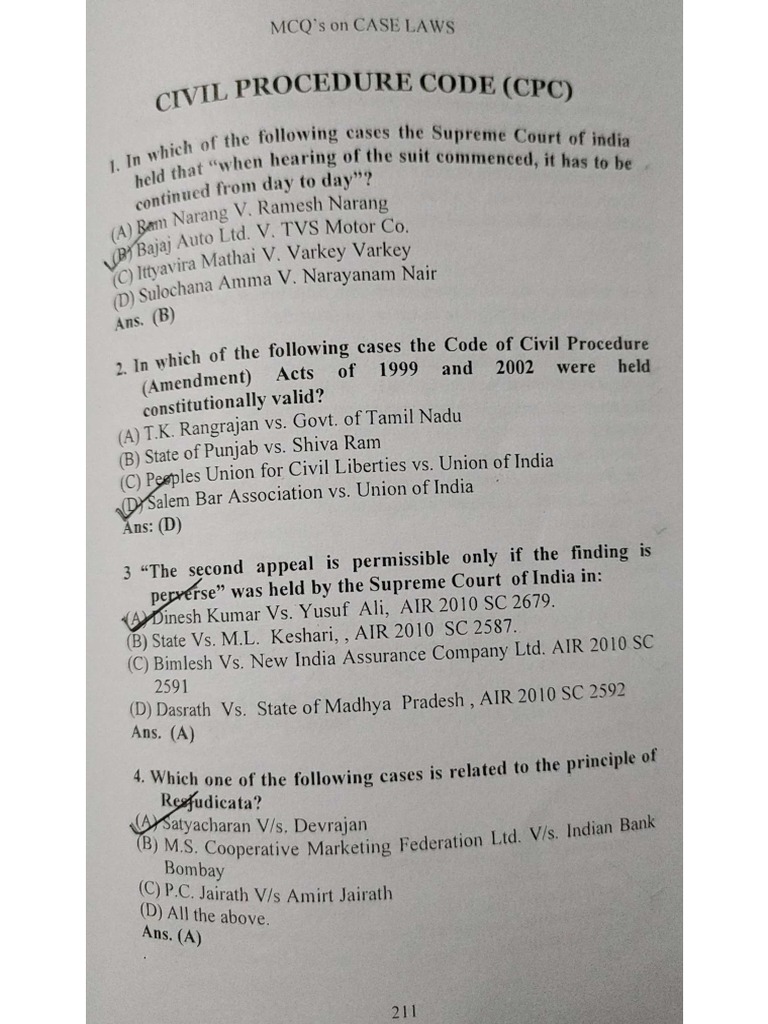 MCQ's on CASE LAWS

CIVIL PROCEDURE CODE (CPC)

1. In which of the following cases the Supreme Court of india held that "when hearing of the suit commenced, it has to be continued from day to day"?
(A) Ram Narang V. Ramesh Narang
(B) Bajaj Auto Ltd. V. TVS Motor Co.
(C) Ittyavira Mathai V. Varkey Varkey
(D) Sulochana Amma V. Narayanam Nair
Ans. (B)

2. In which of the following cases the Code of Civil Procedure (Amendment) Acts of 1999 and 2002 were held constitutionally valid?
(A) T.K. Rangrajan vs. Govt. of Tamil Nadu
(B) State of Punjab vs. Shiva Ram
(C) Peoples Union for Civil Liberties vs. Union of India
(D) Salem Bar Association vs. Union of India
Ans: (D)

3 "The second appeal is permissible only if the finding is perverse" was held by the Supreme Court of India in:
(A) Dinesh Kumar Vs. Yusuf Ali, AIR 2010 SC 2679.
(B) State Vs. M.L. Keshari, , AIR 2010 SC 2587.
(C) Bimlesh Vs. New India Assurance Company Ltd. AIR 2010 SC 2591
(D) Dasrath Vs. State of Madhya Pradesh , AIR 2010 SC 2592
Ans. (A)

4. Which one of the following cases is related to the principle of Resjudicata?
(A) Satyacharan V/s. Devrajan
(B) M.S. Cooperative Marketing Federation Ltd. V/s. Indian Bank Bombay
(C) P.C. Jairath V/s Amirt Jairath
(D) All the above.
Ans. (A)

211